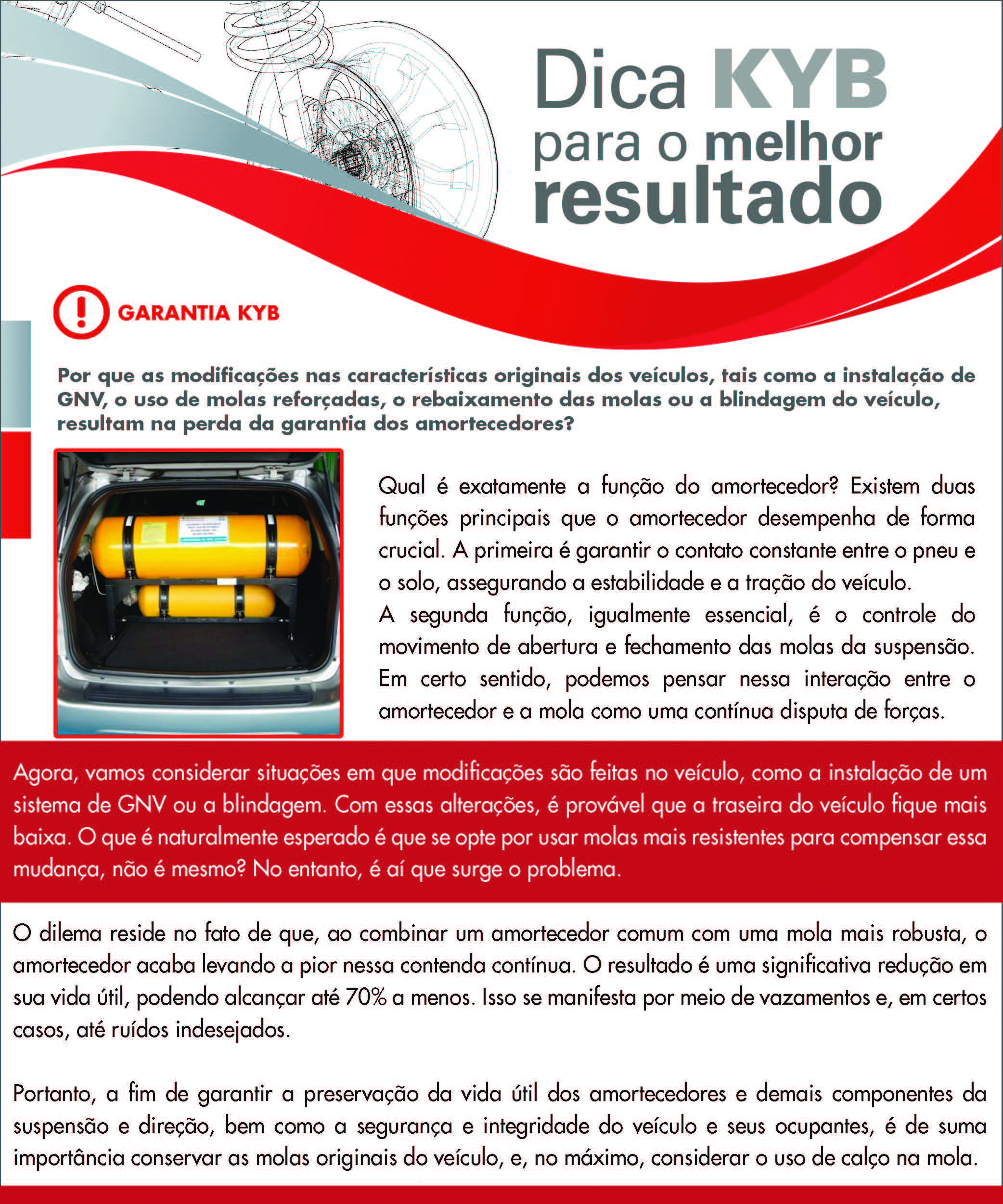 Dica KYB
para o melhor
resultado

GARANTIA KYB

Por que as modificações nas características originais dos veículos, tais como a instalação de GNV, o uso de molas reforçadas, o rebaixamento das molas ou a blindagem do veículo, resultam na perda da garantia dos amortecedores?

Qual é exatamente a função do amortecedor? Existem duas funções principais que o amortecedor desempenha de forma crucial. A primeira é garantir o contato constante entre o pneu e o solo, assegurando a estabilidade e a tração do veículo.
A segunda função, igualmente essencial, é o controle do movimento de abertura e fechamento das molas da suspensão. Em certo sentido, podemos pensar nessa interação entre o amortecedor e a mola como uma contínua disputa de forças.

Agora, vamos considerar situações em que modificações são feitas no veículo, como a instalação de um sistema de GNV ou a blindagem. Com essas alterações, é provável que a traseira do veículo fique mais baixa. O que é naturalmente esperado é que se opte por usar molas mais resistentes para compensar essa mudança, não é mesmo? No entanto, é aí que surge o problema.

O dilema reside no fato de que, ao combinar um amortecedor comum com uma mola mais robusta, o amortecedor acaba levando a pior nessa contenda contínua. O resultado é uma significativa redução em sua vida útil, podendo alcançar até 70% a menos. Isso se manifesta por meio de vazamentos e, em certos casos, até ruídos indesejados.

Portanto, a fim de garantir a preservação da vida útil dos amortecedores e demais componentes da suspensão e direção, bem como a segurança e integridade do veículo e seus ocupantes, é de suma importância conservar as molas originais do veículo, e, no máximo, considerar o uso de calço na mola.